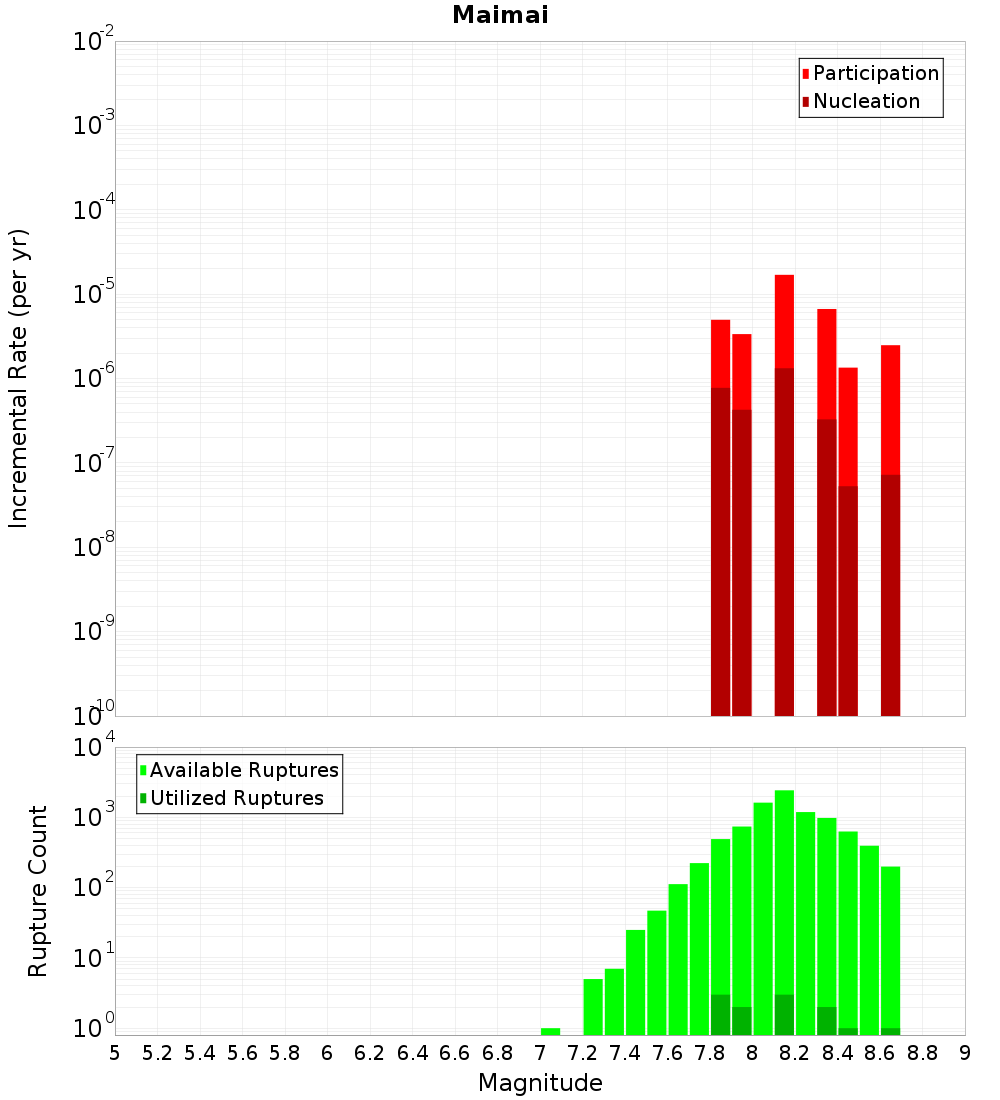 Maimai

Participation
Nucleation

Incremental Rate (per yr)

$10^{-2}$
$10^{-3}$
$10^{-4}$
$10^{-5}$
$10^{-6}$
$10^{-7}$
$10^{-8}$
$10^{-9}$
$10^{-10}$

Available Ruptures
Utilized Ruptures

Rupture Count

$10^{4}$
$10^{3}$
$10^{2}$
$10^{1}$
$10^{0}$

5 5.2 5.4 5.6 5.8 6 6.2 6.4 6.6 6.8 7 7.2 7.4 7.6 7.8 8 8.2 8.4 8.6 8.8 9

Magnitude